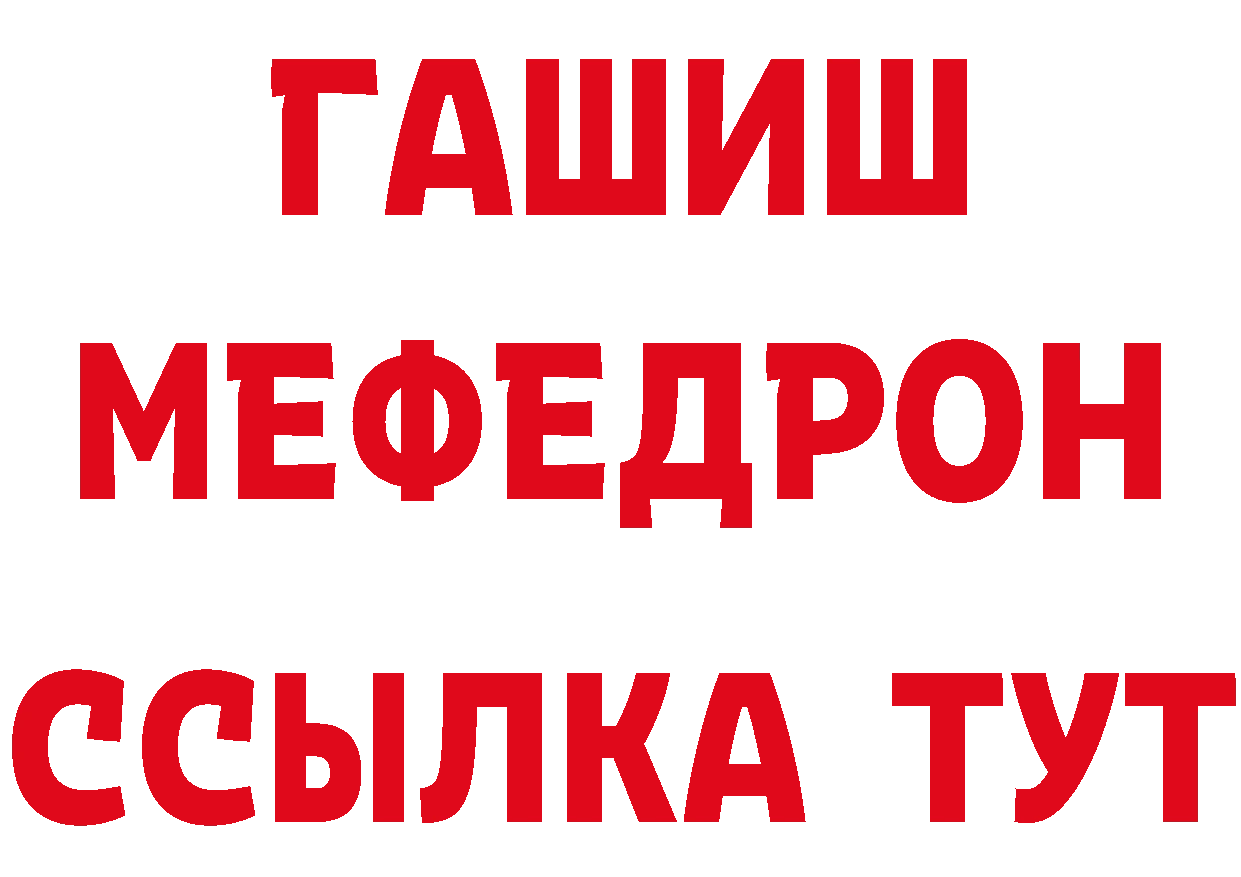 ГАШИШ
МЕФЕДРОН
ССЫЛКА ТУТ